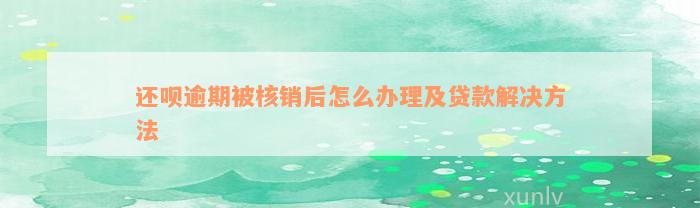 还呗逾期被核销后怎么办理及贷款解决方法

xunlv